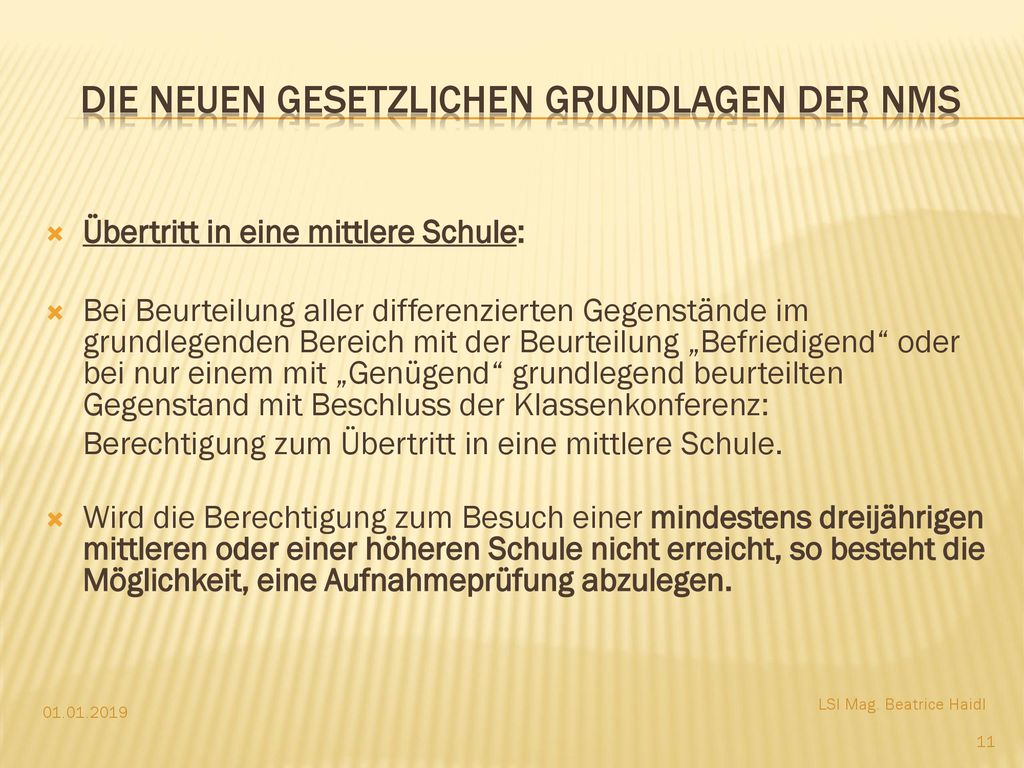 DIE NEUEN GESETZLICHEN GRUNDLAGEN DER NMS

Übertritt in eine mittlere Schule:

Bei Beurteilung aller differenzierten Gegenstände im grundlegenden Bereich mit der Beurteilung „Befriedigend“ oder bei nur einem mit „Genügend“ grundlegend beurteilten Gegenstand mit Beschluss der Klassenkonferenz:
Berechtigung zum Übertritt in eine mittlere Schule.

Wird die Berechtigung zum Besuch einer mindestens dreijährigen mittleren oder einer höheren Schule nicht erreicht, so besteht die Möglichkeit, eine Aufnahmeprüfung abzulegen.

01.01.2019

LSI Mag. Beatrice Haidl

11